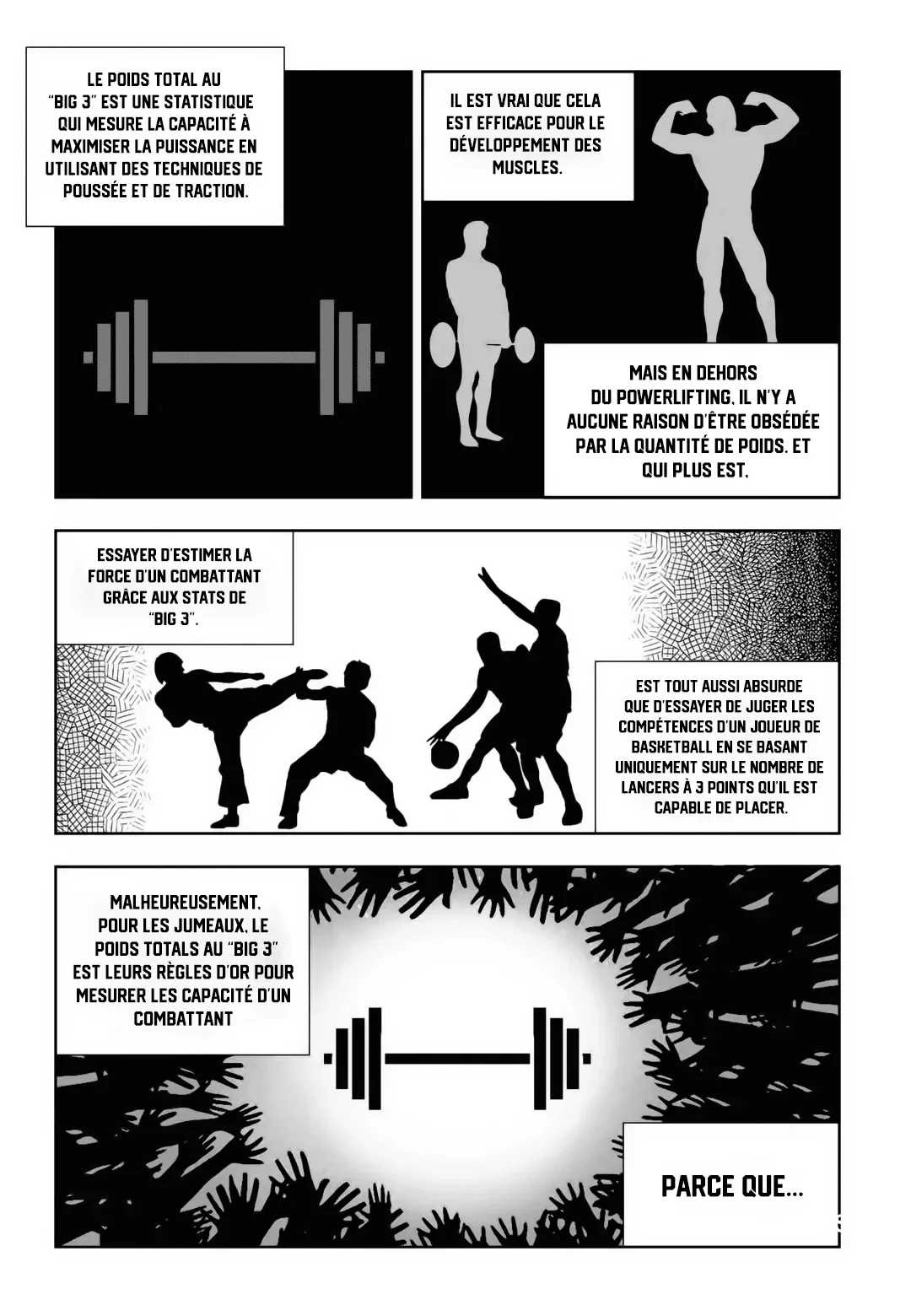 LE POIDS TOTAL AU "BIG 3" EST UNE STATISTIQUE QUI MESURE LA CAPACITÉ À MAXIMISER LA PUISSANCE EN UTILISANT DES TECHNIQUES DE POUSSÉE ET DE TRACTION.

IL EST VRAI QUE CELA EST EFFICACE POUR LE DÉVELOPPEMENT DES MUSCLES.

MAIS EN DEHORS DU POWERLIFTING, IL N'Y A AUCUNE RAISON D'ÊTRE OBSÉDÉE PAR LA QUANTITÉ DE POIDS. ET QUI PLUS EST,

ESSAYER D'ESTIMER LA FORCE D'UN COMBATTANT GRÂCE AUX STATS DE "BIG 3".

EST TOUT AUSSI ABSURDE QUE D'ESSAYER DE JUGER LES COMPÉTENCES D'UN JOUEUR DE BASKETBALL EN SE BASANT UNIQUEMENT SUR LE NOMBRE DE LANCERS À 3 POINTS QU'IL EST CAPABLE DE PLACER.

MALHEUREUSEMENT, POUR LES JUMEAUX, LE POIDS TOTALS AU "BIG 3" EST LEURS RÈGLES D'OR POUR MESURER LES CAPACITÉ D'UN COMBATTANT

PARCE QUE...